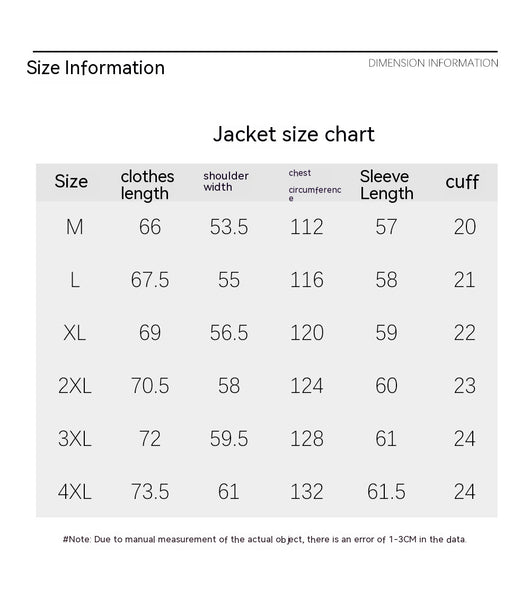 Size Information

DIMENSION INFORMATION

Jacket size chart

| Size | clothes length | shoulder width | chest circumference | Sleeve Length | cuff |
|---|---|---|---|---|---|
| M | 66 | 53.5 | 112 | 57 | 20 |
| L | 67.5 | 55 | 116 | 58 | 21 |
| XL | 69 | 56.5 | 120 | 59 | 22 |
| 2XL | 70.5 | 58 | 124 | 60 | 23 |
| 3XL | 72 | 59.5 | 128 | 61 | 24 |
| 4XL | 73.5 | 61 | 132 | 61.5 | 24 |

#Note: Due to manual measurement of the actual object, there is an error of 1-3CM in the data.